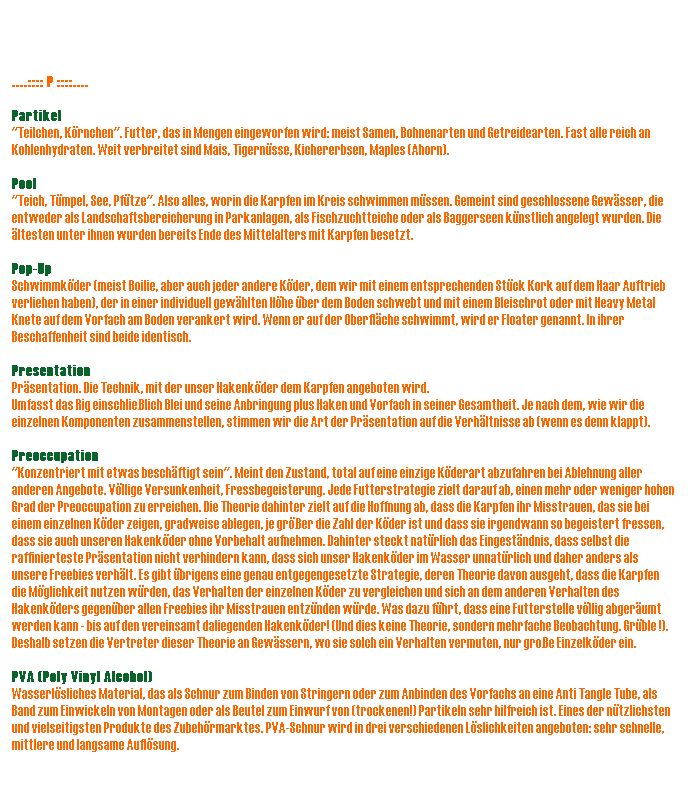 ....:::: P ::::....

Partikel
"Teilchen, Körnchen". Futter, das in Mengen eingeworfen wird: meist Samen, Bohnenarten und Getreidearten. Fast alle reich an Kohlenhydraten. Weit verbreitet sind Mais, Tigernüsse, Kichererbsen, Maples (Ahorn).

Pool
"Teich, Tümpel, See, Pfütze". Also alles, worin die Karpfen im Kreis schwimmen müssen. Gemeint sind geschlossene Gewässer, die entweder als Landschaftsbereicherung in Parkanlagen, als Fischzuchtteiche oder als Baggerseen künstlich angelegt wurden. Die ältesten unter ihnen wurden bereits Ende des Mittelalters mit Karpfen besetzt.

Pop-Up
Schwimmköder (meist Boilie, aber auch jeder andere Köder, dem wir mit einem entsprechenden Stück Kork auf dem Haar Auftrieb verliehen haben), der in einer individuell gewählten Höhe über dem Boden schwebt und mit einem Bleischrot oder mit Heavy Metal Knete auf dem Vorfach am Boden verankert wird. Wenn er auf der Oberfläche schwimmt, wird er Floater genannt. In ihrer Beschaffenheit sind beide identisch.

Presentation
Präsentation. Die Technik, mit der unser Hakenköder dem Karpfen angeboten wird.
Umfasst das Rig einschließlich Blei und seine Anbringung plus Haken und Vorfach in seiner Gesamtheit. Je nach dem, wie wir die einzelnen Komponenten zusammenstellen, stimmen wir die Art der Präsentation auf die Verhältnisse ab (wenn es denn klappt).

Preoccupation
"Konzentriert mit etwas beschäftigt sein". Meint den Zustand, total auf eine einzige Köderart abzufahren bei Ablehnung aller anderen Angebote. Völlige Versunkenheit, Fressbegeisterung. Jede Futterstrategie zielt darauf ab, einen mehr oder weniger hohen Grad der Preoccupation zu erreichen. Die Theorie dahinter zielt auf die Hoffnung ab, dass die Karpfen ihr Misstrauen, das sie bei einem einzelnen Köder zeigen, gradweise ablegen, je größer die Zahl der Köder ist und dass sie irgendwann so begeistert fressen, dass sie auch unseren Hakenköder ohne Vorbehalt aufnehmen. Dahinter steckt natürlich das Eingeständnis, dass selbst die raffinierteste Präsentation nicht verhindern kann, dass sich unser Hakenköder im Wasser unnatürlich und daher anders als unsere Freebies verhält. Es gibt übrigens eine genau entgegengesetzte Strategie, deren Theorie davon ausgeht, dass die Karpfen die Möglichkeit nutzen würden, das Verhalten der einzelnen Köder zu vergleichen und sich an dem anderen Verhalten des Hakenköders gegenüber allen Freebies ihr Misstrauen entzünden würde. Was dazu führt, dass eine Futterstelle völlig abgeräumt werden kann - bis auf den vereinsamt daliegenden Hakenköder! (Und dies keine Theorie, sondern mehrfache Beobachtung. Grüble !). Deshalb setzen die Vertreter dieser Theorie an Gewässern, wo sie solch ein Verhalten vermuten, nur große Einzelköder ein.

PVA (Poly Vinyl Alcohol)
Wasserlösliches Material, das als Schnur zum Binden von Stringern oder zum Anbinden des Vorfachs an eine Anti Tangle Tube, als Band zum Einwickeln von Montagen oder als Beutel zum Einwurf von (trockenen!) Partikeln sehr hilfreich ist. Eines der nützlichsten und vielseitigsten Produkte des Zubehörmarktes. PVA-Schnur wird in drei verschiedenen Löslichkeiten angeboten: sehr schnelle, mittlere und langsame Auflösung.